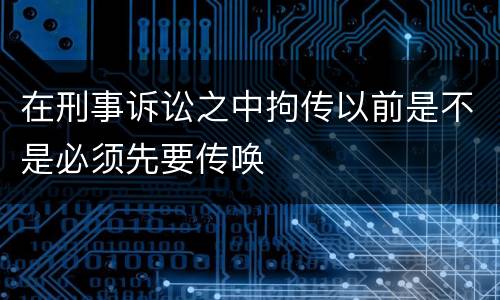 在刑事诉讼之中拘传以前是不是必须先要传唤